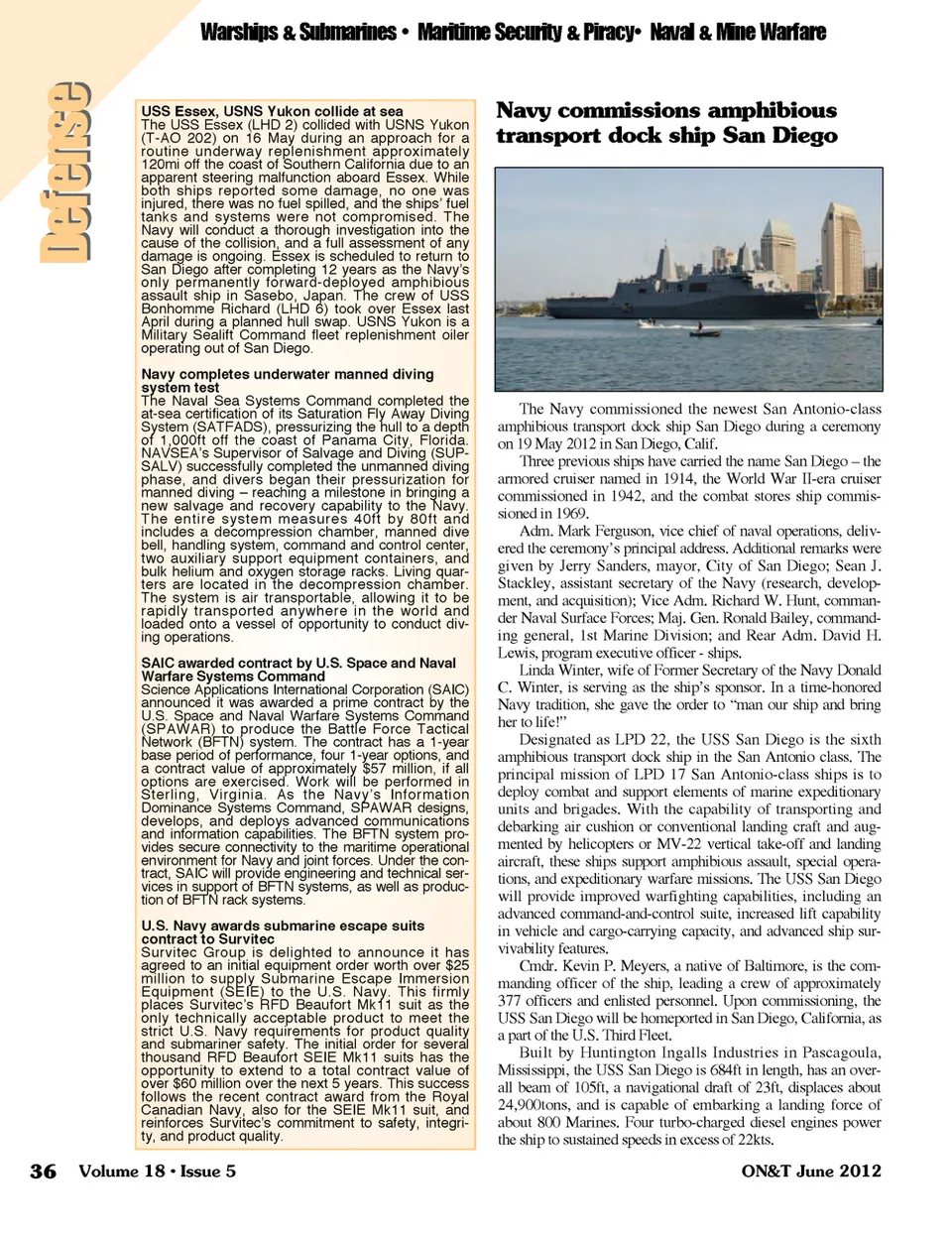 Warships & Submarines • Maritime Security & Piracy• Naval & Mine Warfare

Defense

USS Essex, USNS Yukon collide at sea
The USS Essex (LHD 2) collided with USNS Yukon (T-AO 202) on 16 May during an approach for a routine underway replenishment approximately 120mi off the coast of Southern California due to an apparent steering malfunction aboard Essex. While both ships reported some damage, no one was injured, there was no fuel spilled, and the ships' fuel tanks and systems were not compromised. The Navy will conduct a thorough investigation into the cause of the collision, and a full assessment of any damage is ongoing. Essex is scheduled to return to San Diego after completing 12 years as the Navy's only permanently forward-deployed amphibious assault ship in Sasebo, Japan. The crew of USS Bonhomme Richard (LHD 6) took over Essex last April during a planned hull swap. USNS Yukon is a Military Sealift Command fleet replenishment oiler operating out of San Diego.

Navy completes underwater manned diving system test
The Naval Sea Systems Command completed the at-sea certification of its Saturation Fly Away Diving System (SATFADS), pressurizing the hull to a depth of 1,000ft off the coast of Panama City, Florida. NAVSEA's Supervisor of Salvage and Diving (SUPSALV) successfully completed the unmanned diving phase, and divers began their pressurization for manned diving – reaching a milestone in bringing a new salvage and recovery capability to the Navy. The entire system measures 40ft by 80ft and includes a decompression chamber, manned dive bell, handling system, command and control center, two auxiliary support equipment containers, and bulk helium and oxygen storage racks. Living quarters are located in the decompression chamber. The system is air transportable, allowing it to be rapidly transported anywhere in the world and loaded onto a vessel of opportunity to conduct diving operations.

SAIC awarded contract by U.S. Space and Naval Warfare Systems Command
Science Applications International Corporation (SAIC) announced it was awarded a prime contract by the U.S. Space and Naval Warfare Systems Command (SPAWAR) to produce the Battle Force Tactical Network (BFTN) system. The contract has a 1-year base period of performance, four 1-year options, and a contract value of approximately $57 million, if all options are exercised. Work will be performed in Sterling, Virginia. As the Navy's Information Dominance Systems Command, SPAWAR designs, develops, and deploys advanced communications and information capabilities. The BFTN system provides secure connectivity to the maritime operational environment for Navy and joint forces. Under the contract, SAIC will provide engineering and technical services in support of BFTN systems, as well as production of BFTN rack systems.

U.S. Navy awards submarine escape suits contract to Survitec
Survitec Group is delighted to announce it has agreed to an initial equipment order worth over $25 million to supply Submarine Escape Immersion Equipment (SEIE) to the U.S. Navy. This firmly places Survitec's RFD Beaufort Mk11 suit as the only technically acceptable product to meet the strict U.S. Navy requirements for product quality and submariner safety. The initial order for several thousand RFD Beaufort SEIE Mk11 suits has the opportunity to extend to a total contract value of over $60 million over the next 5 years. This success follows the recent contract award from the Royal Canadian Navy, also for the SEIE Mk11 suit, and reinforces Survitec's commitment to safety, integrity, and product quality.

Navy commissions amphibious transport dock ship San Diego

The Navy commissioned the newest San Antonio-class amphibious transport dock ship San Diego during a ceremony on 19 May 2012 in San Diego, Calif.

Three previous ships have carried the name San Diego – the armored cruiser named in 1914, the World War II-era cruiser commissioned in 1942, and the combat stores ship commissioned in 1969.

Adm. Mark Ferguson, vice chief of naval operations, delivered the ceremony's principal address. Additional remarks were given by Jerry Sanders, mayor, City of San Diego; Sean J. Stackley, assistant secretary of the Navy (research, development, and acquisition); Vice Adm. Richard W. Hunt, commander Naval Surface Forces; Maj. Gen. Ronald Bailey, commanding general, 1st Marine Division; and Rear Adm. David H. Lewis, program executive officer - ships.

Linda Winter, wife of Former Secretary of the Navy Donald C. Winter, is serving as the ship's sponsor. In a time-honored Navy tradition, she gave the order to "man our ship and bring her to life!"

Designated as LPD 22, the USS San Diego is the sixth amphibious transport dock ship in the San Antonio class. The principal mission of LPD 17 San Antonio-class ships is to deploy combat and support elements of marine expeditionary units and brigades. With the capability of transporting and debarking air cushion or conventional landing craft and augmented by helicopters or MV-22 vertical take-off and landing aircraft, these ships support amphibious assault, special operations, and expeditionary warfare missions. The USS San Diego will provide improved warfighting capabilities, including an advanced command-and-control suite, increased lift capability in vehicle and cargo-carrying capacity, and advanced ship survivability features.

Cmdr. Kevin P. Meyers, a native of Baltimore, is the commanding officer of the ship, leading a crew of approximately 377 officers and enlisted personnel. Upon commissioning, the USS San Diego will be homeported in San Diego, California, as a part of the U.S. Third Fleet.

Built by Huntington Ingalls Industries in Pascagoula, Mississippi, the USS San Diego is 684ft in length, has an overall beam of 105ft, a navigational draft of 23ft, displaces about 24,900tons, and is capable of embarking a landing force of about 800 Marines. Four turbo-charged diesel engines power the ship to sustained speeds in excess of 22kts.

36 Volume 18 • Issue 5 ON&T June 2012